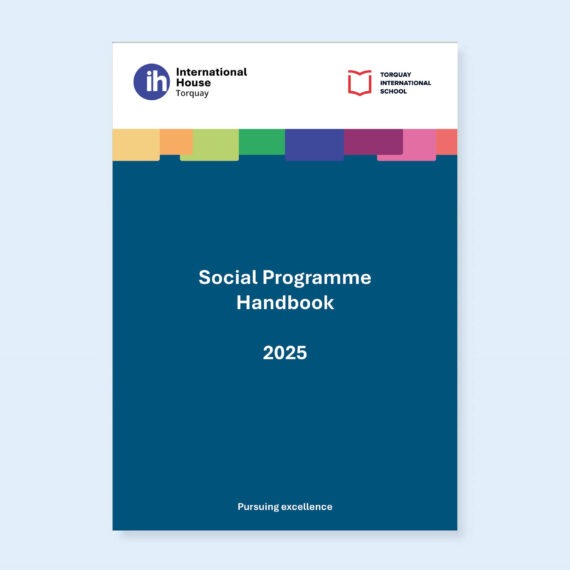 ih International House Torquay

TORQUAY INTERNATIONAL SCHOOL

Social Programme Handbook

2025

Pursuing excellence